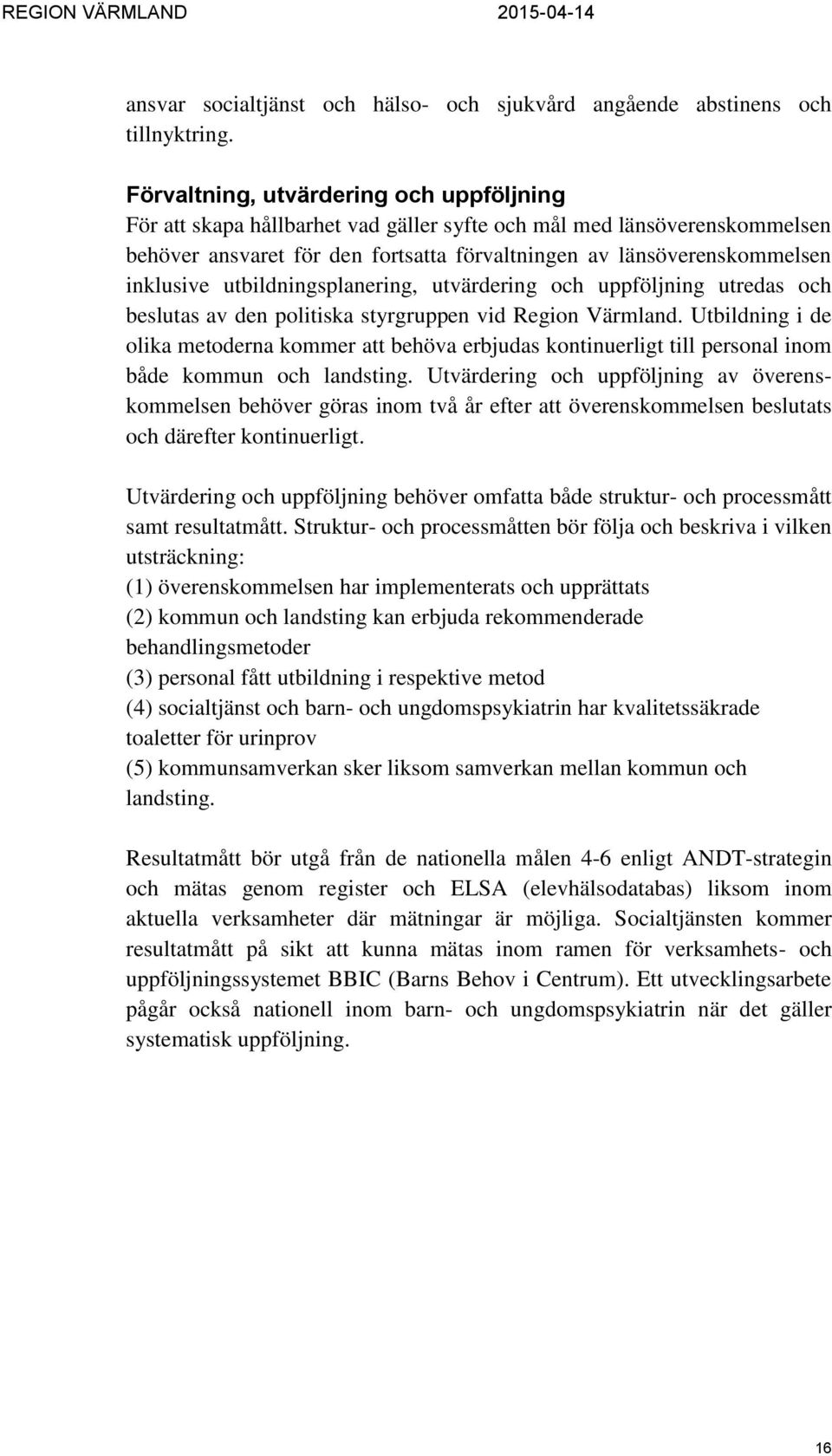 REGION VÄRMLAND 2015-04-14

ansvar socialtjänst och hälso- och sjukvård angående abstinens och tillnyktring.

Förvaltning, utvärdering och uppföljning
För att skapa hållbarhet vad gäller syfte och mål med länsöverenskommelsen behöver ansvaret för den fortsatta förvaltningen av länsöverenskommelsen inklusive utbildningsplanering, utvärdering och uppföljning utredas och beslutas av den politiska styrgruppen vid Region Värmland. Utbildning i de olika metoderna kommer att behöva erbjudas kontinuerligt till personal inom både kommun och landsting. Utvärdering och uppföljning av överenskommelsen behöver göras inom två år efter att överenskommelsen beslutats och därefter kontinuerligt.

Utvärdering och uppföljning behöver omfatta både struktur- och processmått samt resultatmått. Struktur- och processmåtten bör följa och beskriva i vilken utsträckning:
(1) överenskommelsen har implementerats och upprättats
(2) kommun och landsting kan erbjuda rekommenderade behandlingsmetoder
(3) personal fått utbildning i respektive metod
(4) socialtjänst och barn- och ungdomspsykiatrin har kvalitetssäkrade toaletter för urinprov
(5) kommunsamverkan sker liksom samverkan mellan kommun och landsting.

Resultatmått bör utgå från de nationella målen 4-6 enligt ANDT-strategin och mätas genom register och ELSA (elevhälsodatabas) liksom inom aktuella verksamheter där mätningar är möjliga. Socialtjänsten kommer resultatmått på sikt att kunna mätas inom ramen för verksamhets- och uppföljningssystemet BBIC (Barns Behov i Centrum). Ett utvecklingsarbete pågår också nationell inom barn- och ungdomspsykiatrin när det gäller systematisk uppföljning.

16